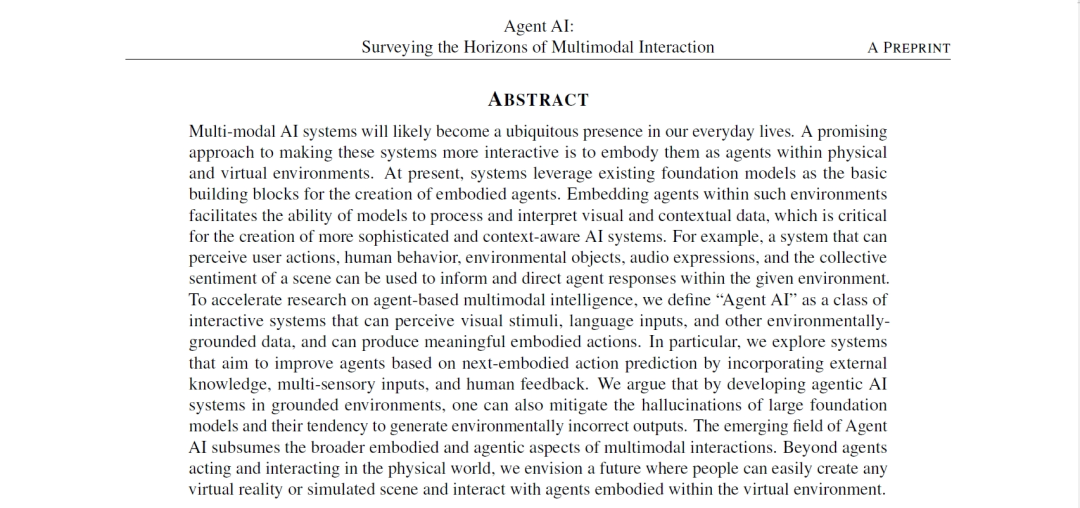 Agent AI:
Surveying the Horizons of Multimodal Interaction

A PREPRINT

ABSTRACT

Multi-modal AI systems will likely become a ubiquitous presence in our everyday lives. A promising approach to making these systems more interactive is to embody them as agents within physical and virtual environments. At present, systems leverage existing foundation models as the basic building blocks for the creation of embodied agents. Embedding agents within such environments facilitates the ability of models to process and interpret visual and contextual data, which is critical for the creation of more sophisticated and context-aware AI systems. For example, a system that can perceive user actions, human behavior, environmental objects, audio expressions, and the collective sentiment of a scene can be used to inform and direct agent responses within the given environment. To accelerate research on agent-based multimodal intelligence, we define "Agent AI" as a class of interactive systems that can perceive visual stimuli, language inputs, and other environmentally-grounded data, and can produce meaningful embodied actions. In particular, we explore systems that aim to improve agents based on next-embodied action prediction by incorporating external knowledge, multi-sensory inputs, and human feedback. We argue that by developing agentic AI systems in grounded environments, one can also mitigate the hallucinations of large foundation models and their tendency to generate environmentally incorrect outputs. The emerging field of Agent AI subsumes the broader embodied and agentic aspects of multimodal interactions. Beyond agents acting and interacting in the physical world, we envision a future where people can easily create any virtual reality or simulated scene and interact with agents embodied within the virtual environment.